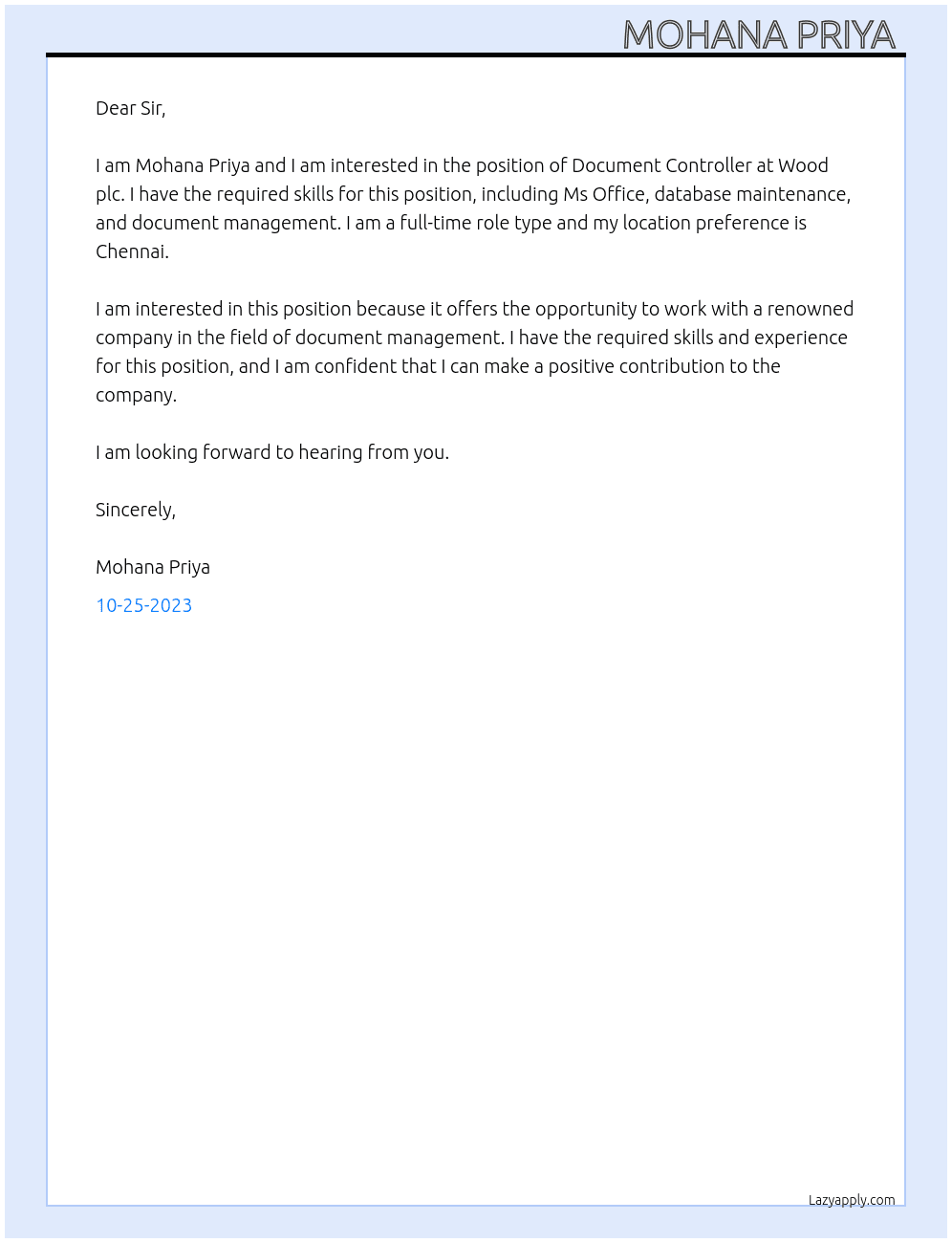 MOHANA PRIYA

Dear Sir,

I am Mohana Priya and I am interested in the position of Document Controller at Wood plc. I have the required skills for this position, including Ms Office, database maintenance, and document management. I am a full-time role type and my location preference is Chennai.

I am interested in this position because it offers the opportunity to work with a renowned company in the field of document management. I have the required skills and experience for this position, and I am confident that I can make a positive contribution to the company.

I am looking forward to hearing from you.

Sincerely,

Mohana Priya

10-25-2023

Lazyapply.com